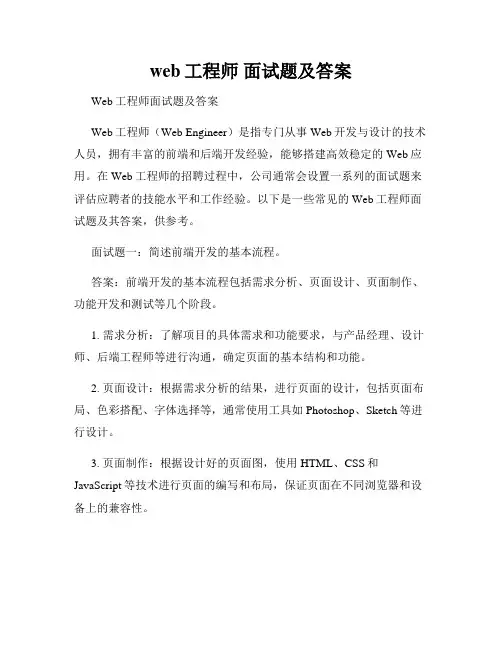 web 工程师 面试题及答案

Web 工程师面试题及答案

Web 工程师（Web Engineer）是指专门从事 Web 开发与设计的技术人员，拥有丰富的前端和后端开发经验，能够搭建高效稳定的 Web 应用。在 Web 工程师的招聘过程中，公司通常会设置一系列的面试题来评估应聘者的技能水平和工作经验。以下是一些常见的 Web 工程师面试题及其答案，供参考。

面试题一：简述前端开发的基本流程。

答案：前端开发的基本流程包括需求分析、页面设计、页面制作、功能开发和测试等几个阶段。

1. 需求分析：了解项目的具体需求和功能要求，与产品经理、设计师、后端工程师等进行沟通，确定页面的基本结构和功能。

2. 页面设计：根据需求分析的结果，进行页面的设计，包括页面布局、色彩搭配、字体选择等，通常使用工具如 Photoshop、Sketch 等进行设计。

3. 页面制作：根据设计好的页面图，使用 HTML、CSS 和 JavaScript 等技术进行页面的编写和布局，保证页面在不同浏览器和设备上的兼容性。